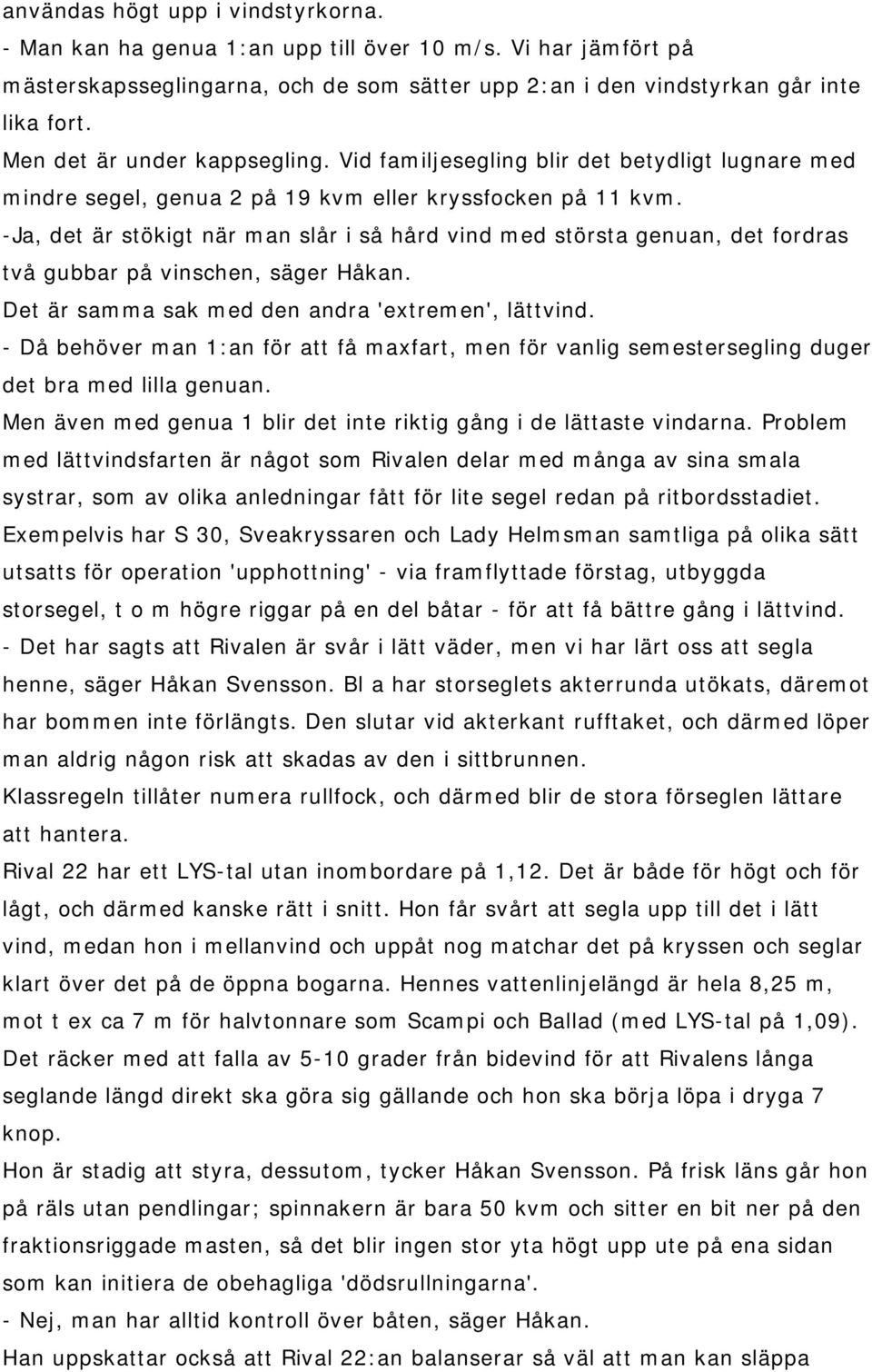 användas högt upp i vindstyrkorna.
- Man kan ha genua 1:an upp till över 10 m/s. Vi har jämfört på mästerskapsseglingarna, och de som sätter upp 2:an i den vindstyrkan går inte lika fort.
Men det är under kappsegling. Vid familjesegling blir det betydligt lugnare med mindre segel, genua 2 på 19 kvm eller kryssfocken på 11 kvm.
-Ja, det är stökigt när man slår i så hård vind med största genuan, det fordras två gubbar på vinschen, säger Håkan.
Det är samma sak med den andra 'extremen', lättvind.
- Då behöver man 1:an för att få maxfart, men för vanlig semestersegling duger det bra med lilla genuan.
Men även med genua 1 blir det inte riktig gång i de lättaste vindarna. Problem med lättvindsfarten är något som Rivalen delar med många av sina smala systrar, som av olika anledningar fått för lite segel redan på ritbordsstadiet. Exempelvis har S 30, Sveakryssaren och Lady Helmsman samtliga på olika sätt utsatts för operation 'upphottning' - via framflyttade förstag, utbyggda storsegel, t o m högre riggar på en del båtar - för att få bättre gång i lättvind.
- Det har sagts att Rivalen är svår i lätt väder, men vi har lärt oss att segla henne, säger Håkan Svensson. Bl a har storseglets akterrunda utökats, däremot har bommen inte förlängts. Den slutar vid akterkant rufftaket, och därmed löper man aldrig någon risk att skadas av den i sittbrunnen.
Klassregeln tillåter numera rullfock, och därmed blir de stora förseglen lättare att hantera.
Rival 22 har ett LYS-tal utan inombordare på 1,12. Det är både för högt och för lågt, och därmed kanske rätt i snitt. Hon får svårt att segla upp till det i lätt vind, medan hon i mellanvind och uppåt nog matchar det på kryssen och seglar klart över det på de öppna bogarna. Hennes vattenlinjelängd är hela 8,25 m, mot t ex ca 7 m för halvtonnare som Scampi och Ballad (med LYS-tal på 1,09). Det räcker med att falla av 5-10 grader från bidevind för att Rivalens långa seglande längd direkt ska göra sig gällande och hon ska börja löpa i dryga 7 knop.
Hon är stadig att styra, dessutom, tycker Håkan Svensson. På frisk läns går hon på räls utan pendlingar; spinnakern är bara 50 kvm och sitter en bit ner på den fraktionsriggade masten, så det blir ingen stor yta högt upp ute på ena sidan som kan initiera de obehagliga 'dödsrullningarna'.
- Nej, man har alltid kontroll över båten, säger Håkan.
Han uppskattar också att Rival 22:an balanserar så väl att man kan släppa